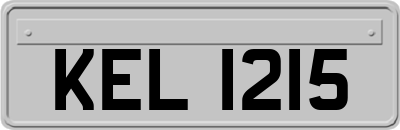 KEL 1215